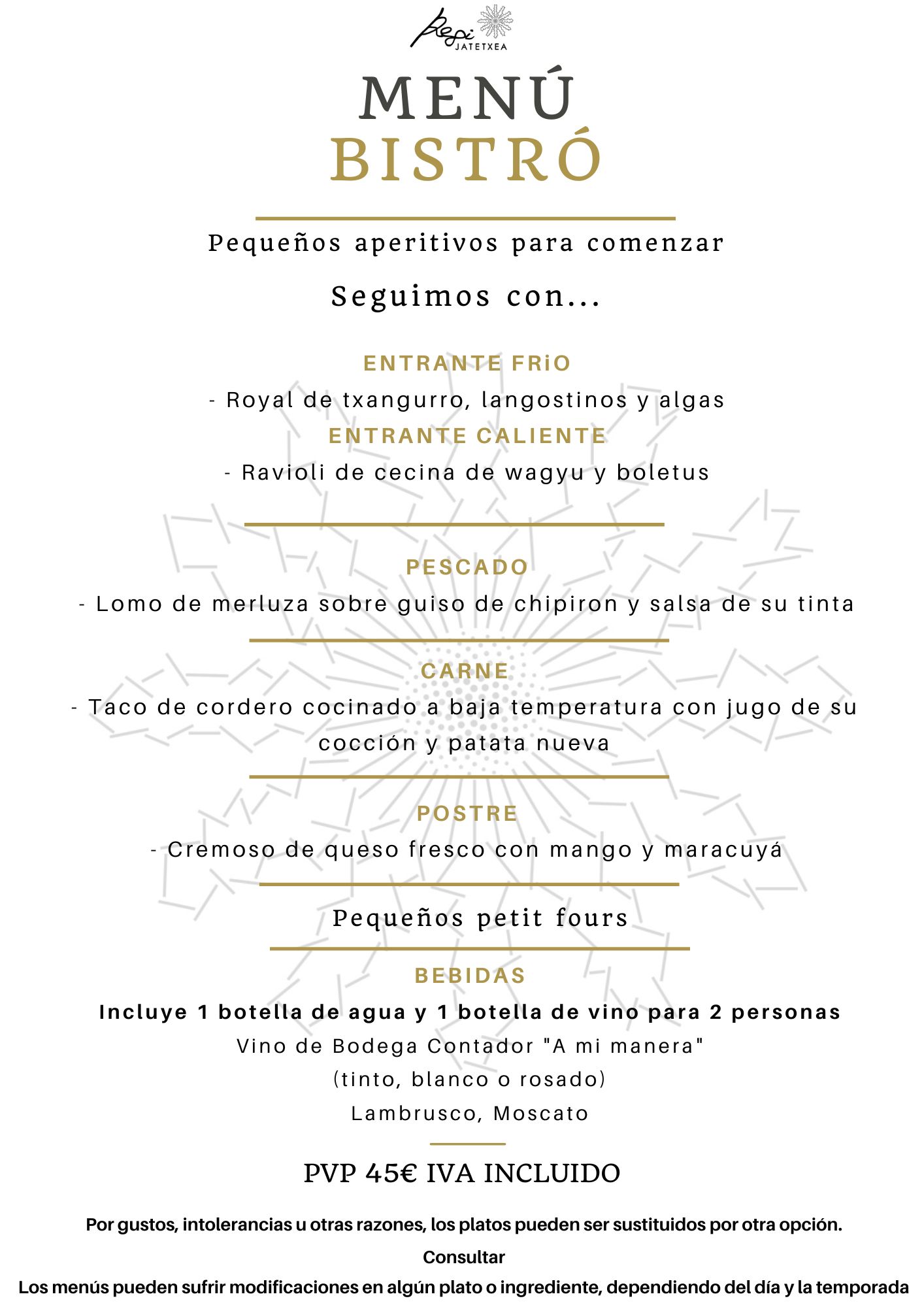 Pepi
JATETXEA

MENÚ
BISTRÓ

Pequeños aperitivos para comenzar

Seguimos con...

ENTRANTE FRiO
- Royal de txangurro, langostinos y algas
ENTRANTE CALIENTE
- Ravioli de cecina de wagyu y boletus

PESCADO
- Lomo de merluza sobre guiso de chipiron y salsa de su tinta

CARNE
- Taco de cordero cocinado a baja temperatura con jugo de su cocción y patata nueva

POSTRE
- Cremoso de queso fresco con mango y maracuyá

Pequeños petit fours

BEBIDAS
Incluye 1 botella de agua y 1 botella de vino para 2 personas
Vino de Bodega Contador "A mi manera"
(tinto, blanco o rosado)
Lambrusco, Moscato

PVP 45€ IVA INCLUIDO

Por gustos, intolerancias u otras razones, los platos pueden ser sustituidos por otra opción.
Consultar
Los menús pueden sufrir modificaciones en algún plato o ingrediente, dependiendo del día y la temporada